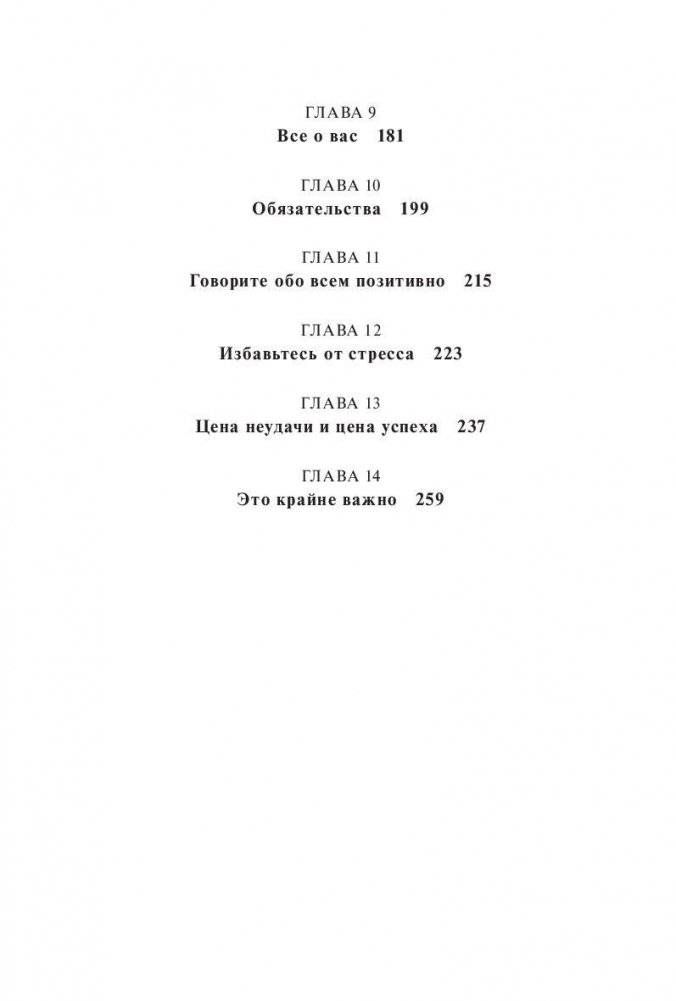 ГЛАВА 9
Все о вас 181

ГЛАВА 10
Обязательства 199

ГЛАВА 11
Говорите обо всем позитивно 215

ГЛАВА 12
Избавьтесь от стресса 223

ГЛАВА 13
Цена неудачи и цена успеха 237

ГЛАВА 14
Это крайне важно 259